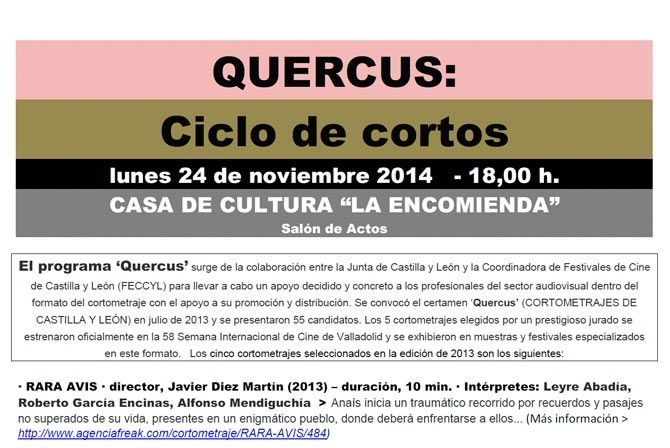 QUERCUS:

Ciclo de cortos

lunes 24 de noviembre 2014 - 18,00 h.

CASA DE CULTURA “LA ENCOMIENDA”

Salón de Actos

El programa ‘Quercus’ surge de la colaboración entre la Junta de Castilla y León y la Coordinadora de Festivales de Cine de Castilla y León (FECCYL) para llevar a cabo un apoyo decidido y concreto a los profesionales del sector audiovisual dentro del formato del cortometraje con el apoyo a su promoción y distribución. Se convocó el certamen ‘Quercus’ (CORTOMETRAJES DE CASTILLA Y LEÓN) en julio de 2013 y se presentaron 55 candidatos. Los 5 cortometrajes elegidos por un prestigioso jurado se estrenaron oficialmente en la 58 Semana Internacional de Cine de Valladolid y se exhibieron en muestras y festivales especializados en este formato. Los cinco cortometrajes seleccionados en la edición de 2013 son los siguientes:

· RARA AVIS · director, Javier Diez Martín (2013) – duración, 10 min. · Intérpretes: Leyre Abadía, Roberto García Encinas, Alfonso Mendiguchía > Anaís inicia un traumático recorrido por recuerdos y pasajes no superados de su vida, presentes en un enigmático pueblo, donde deberá enfrentarse a ellos... (Más información > http://www.agenciafreak.com/cortometraje/RARA-AVIS/484)